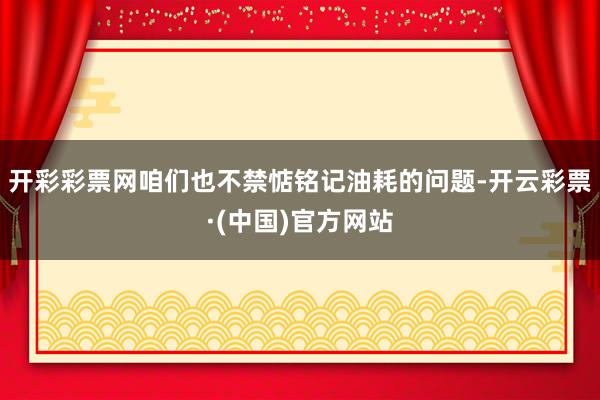 开彩彩票网咱们也不禁惦铭记油耗的问题-开云彩票·(中国)官方网站